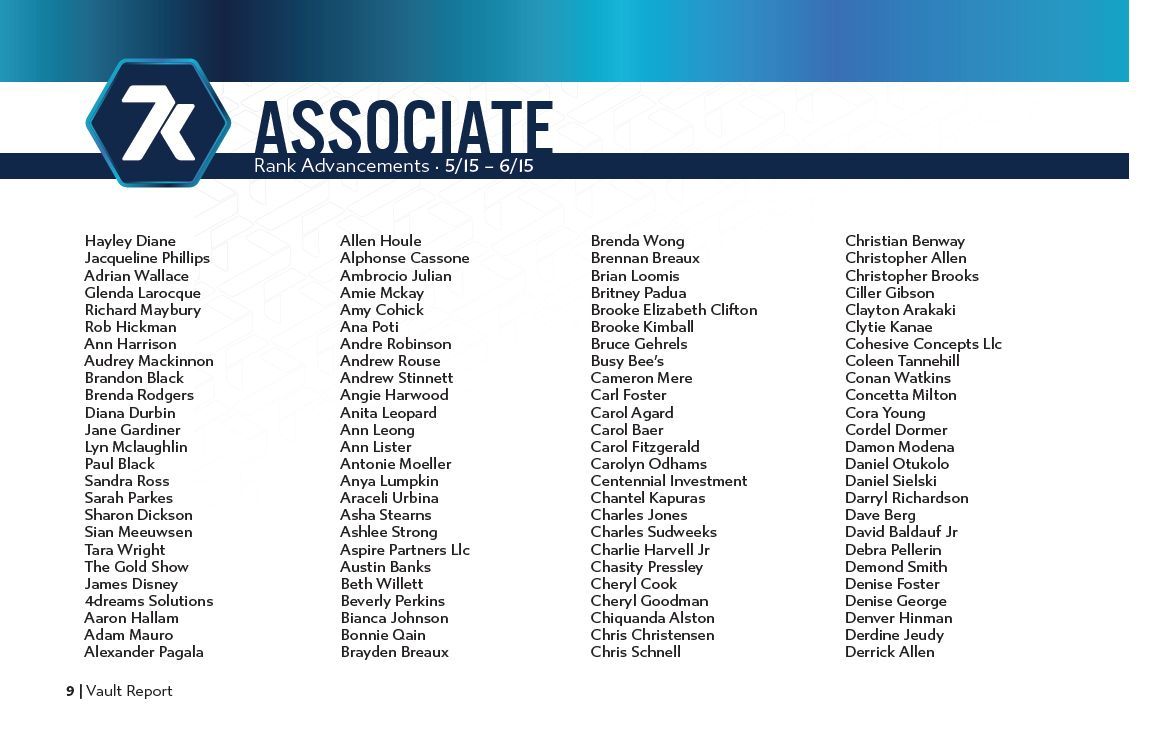 7k

ASSOCIATE
Rank Advancements · 5/15 – 6/15

Hayley Diane
Jacqueline Phillips
Adrian Wallace
Glenda Larocque
Richard Maybury
Rob Hickman
Ann Harrison
Audrey Mackinnon
Brandon Black
Brenda Rodgers
Diana Durbin
Jane Gardiner
Lyn Mclaughlin
Paul Black
Sandra Ross
Sarah Parkes
Sharon Dickson
Sian Meeuwsen
Tara Wright
The Gold Show
James Disney
4dreams Solutions
Aaron Hallam
Adam Mauro
Alexander Pagala

Allen Houle
Alphonse Cassone
Ambrocio Julian
Amie Mckay
Amy Cohick
Ana Poti
Andre Robinson
Andrew Rouse
Andrew Stinnett
Angie Harwood
Anita Leopard
Ann Leong
Ann Lister
Antonie Moeller
Anya Lumpkin
Araceli Urbina
Asha Stearns
Ashlee Strong
Aspire Partners Llc
Austin Banks
Beth Willett
Beverly Perkins
Bianca Johnson
Bonnie Qain
Brayden Breaux

Brenda Wong
Brennan Breaux
Brian Loomis
Britney Padua
Brooke Elizabeth Clifton
Brooke Kimball
Bruce Gehrels
Busy Bee's
Cameron Mere
Carl Foster
Carol Agard
Carol Baer
Carol Fitzgerald
Carolyn Odhams
Centennial Investment
Chantel Kapuras
Charles Jones
Charles Sudweeks
Charlie Harvell Jr
Chasity Pressley
Cheryl Cook
Cheryl Goodman
Chiquanda Alston
Chris Christensen
Chris Schnell

Christian Benway
Christopher Allen
Christopher Brooks
Ciller Gibson
Clayton Arakaki
Clytie Kanae
Cohesive Concepts Llc
Coleen Tannehill
Conan Watkins
Concetta Milton
Cora Young
Cordel Dormer
Damon Modena
Daniel Otukolo
Daniel Sielski
Darryl Richardson
Dave Berg
David Baldauf Jr
Debra Pellerin
Demond Smith
Denise Foster
Denise George
Denver Hinman
Derdine Jeudy
Derrick Allen

9 | Vault Report